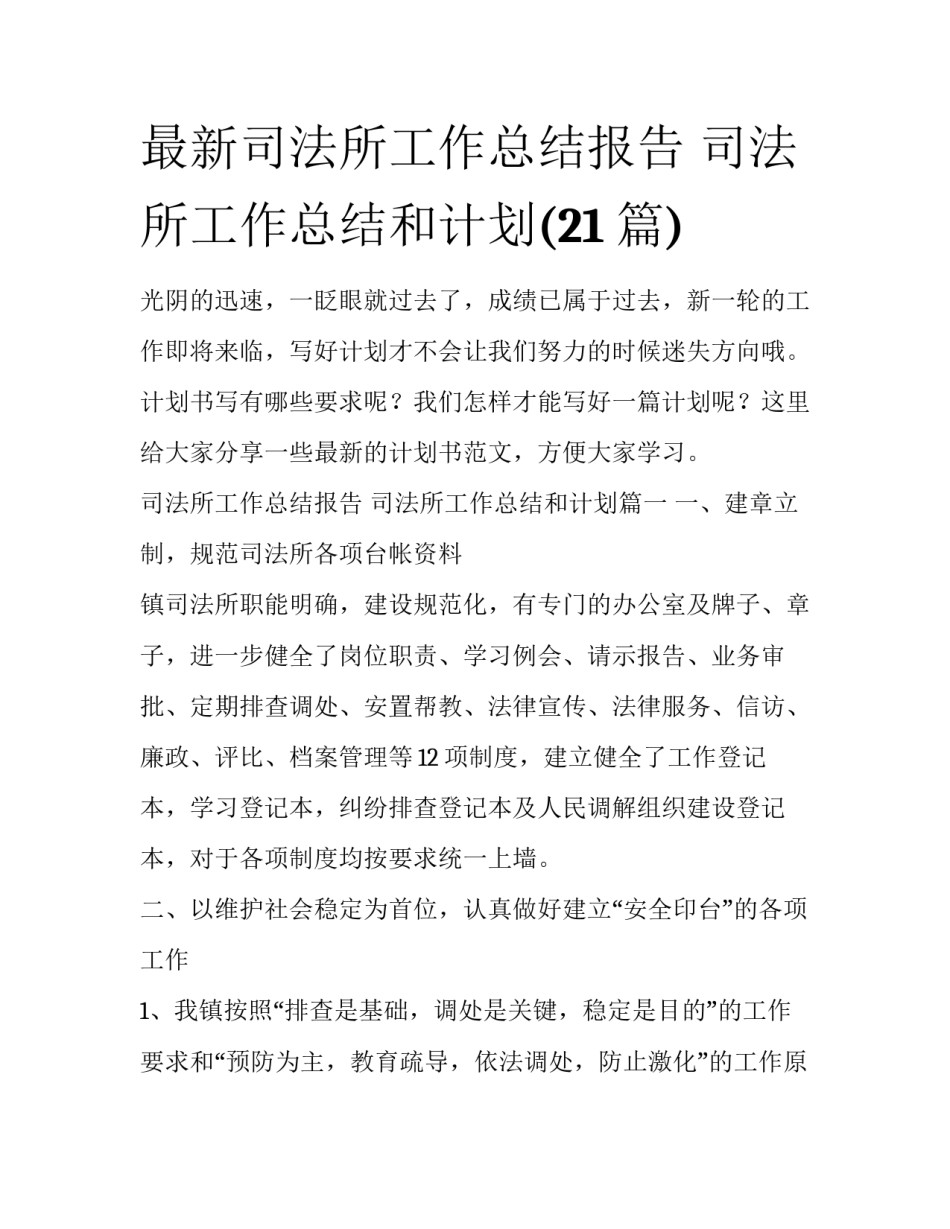 最新司法所工作总结报告 司法所工作总结和计划(21篇)

光阴的迅速，一眨眼就过去了，成绩已属于过去，新一轮的工作即将来临，写好计划才不会让我们努力的时候迷失方向哦。计划书写有哪些要求呢？我们怎样才能写好一篇计划呢？这里给大家分享一些最新的计划书范文，方便大家学习。

司法所工作总结报告 司法所工作总结和计划篇一 一、建章立制，规范司法所各项台帐资料

镇司法所职能明确，建设规范化，有专门的办公室及牌子、章子，进一步健全了岗位职责、学习例会、请示报告、业务审批、定期排查调处、安置帮教、法律宣传、法律服务、信访、廉政、评比、档案管理等12项制度，建立健全了工作登记本，学习登记本，纠纷排查登记本及人民调解组织建设登记本，对于各项制度均按要求统一上墙。

二、以维护社会稳定为首位，认真做好建立“安全印台”的各项工作

1、我镇按照“排查是基础，调处是关键，稳定是目的”的工作要求和“预防为主，教育疏导，依法调处，防止激化”的工作原